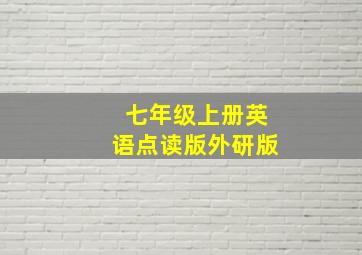 七年级上册英语点读版外研版